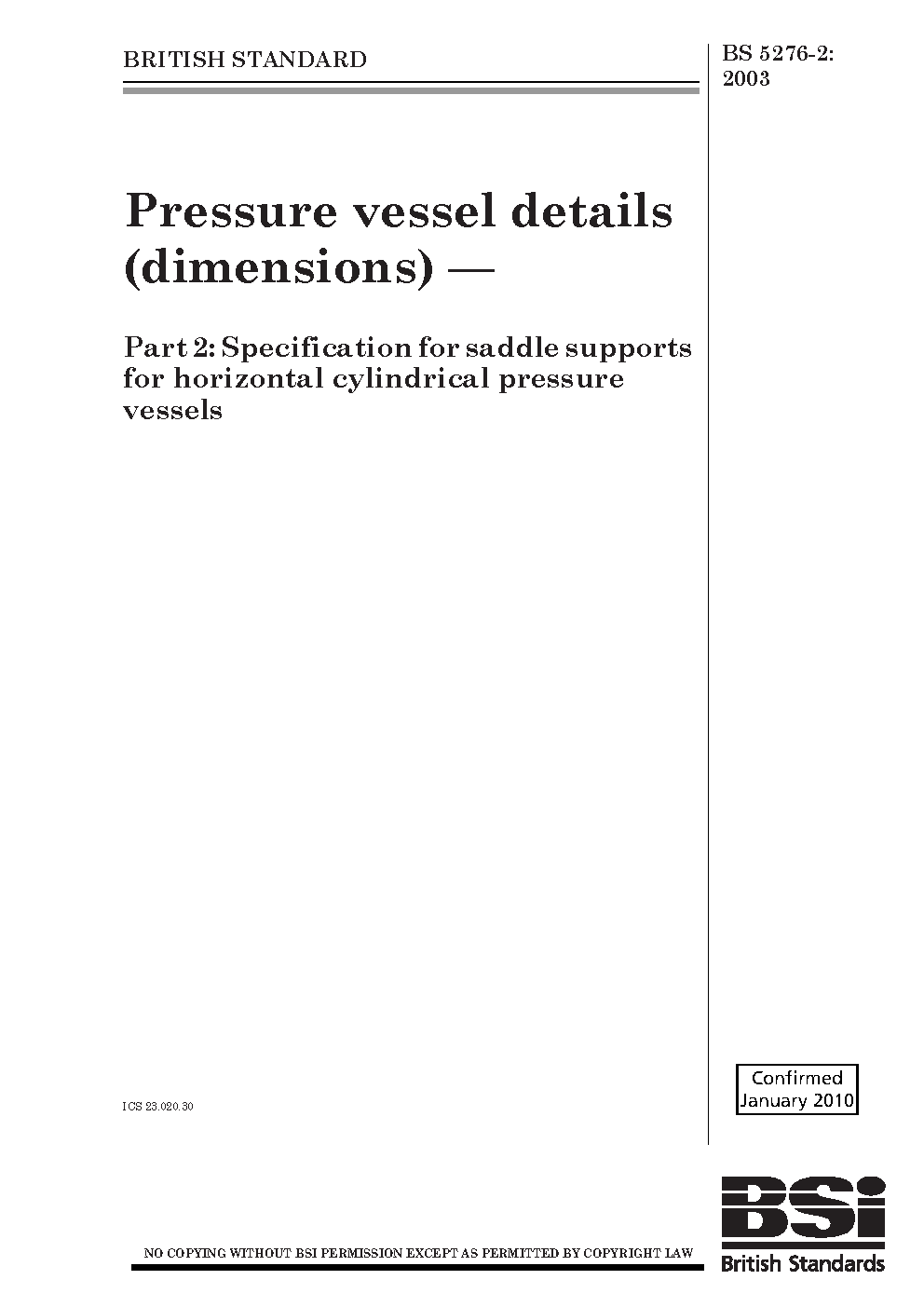 BRITISH STANDARD

BS 5276-2:
2003

Pressure vessel details (dimensions) —

Part 2: Specification for saddle supports for horizontal cylindrical pressure vessels

ICS 23.020.30

Confirmed
January 2010

NO COPYING WITHOUT BSI PERMISSION EXCEPT AS PERMITTED BY COPYRIGHT LAW

BSi
British Standards